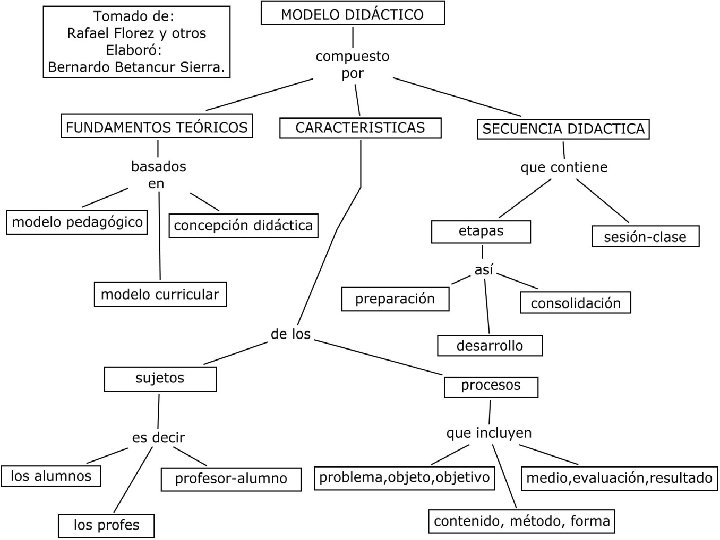 Tomado de:
Rafael Florez y otros
Elaboró:
Bernardo Betancur Sierra.

MODELO DIDÁCTICO

compuesto
por

FUNDAMENTOS TEÓRICOS

CARACTERISTICAS

SECUENCIA DIDACTICA

basados
en

modelo pedagógico

concepción didáctica

modelo curricular

que contiene

etapas

sesión-clase

así

preparación

consolidación

desarrollo

de los

sujetos

procesos

es decir

los alumnos

profesor-alumno

los profes

que incluyen

problema,objeto,objetivo

medio,evaluación,resultado

contenido, método, forma